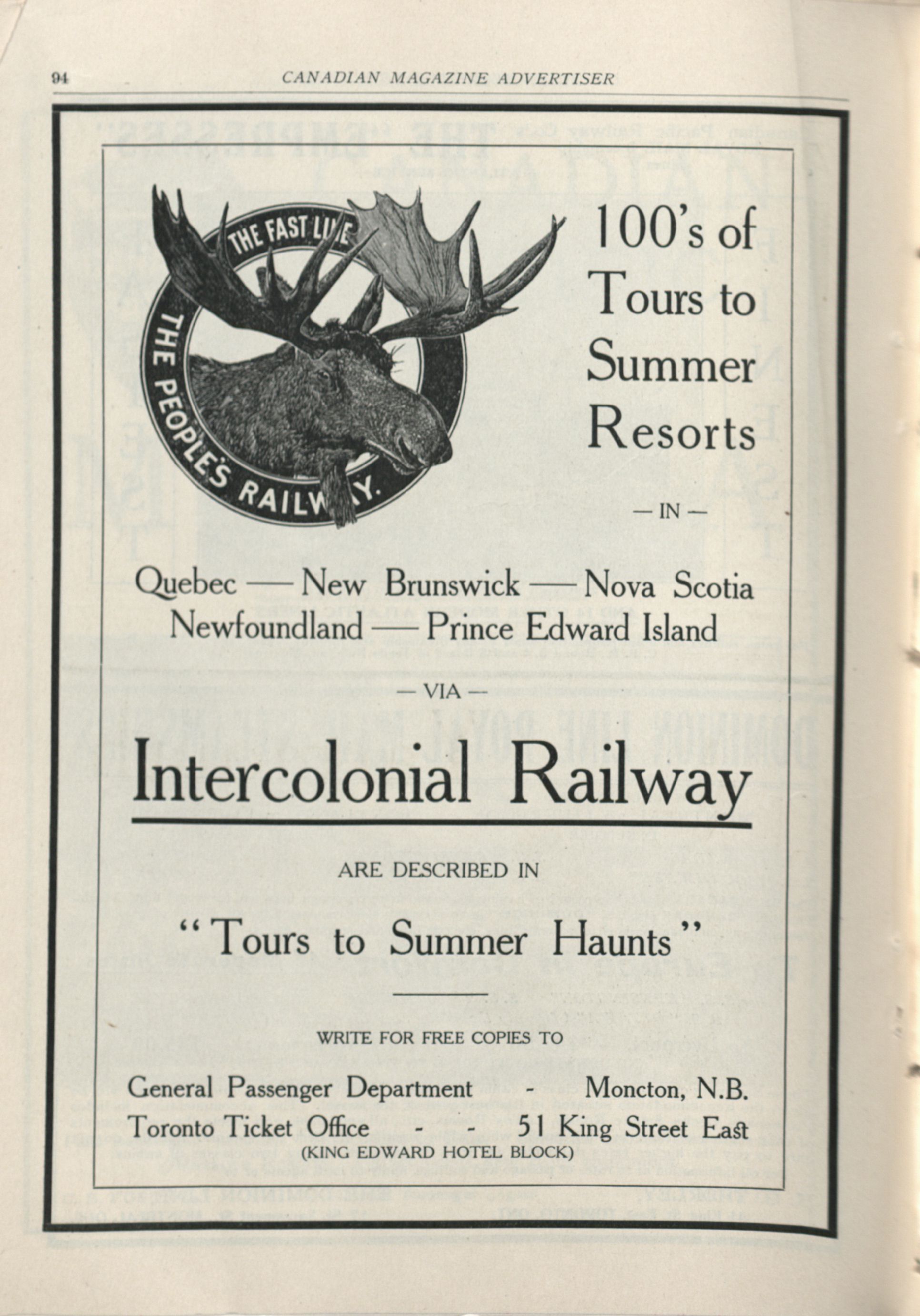 94 CANADIAN MAGAZINE ADVERTISER

THE FAST LINE
THE PEOPLE'S RAILWAY.

100's of Tours to Summer Resorts

— IN —

Quebec — New Brunswick — Nova Scotia
Newfoundland — Prince Edward Island

— VIA —

Intercolonial Railway

ARE DESCRIBED IN

"Tours to Summer Haunts"

WRITE FOR FREE COPIES TO

General Passenger Department - Moncton, N.B.
Toronto Ticket Office - - 51 King Street East
(KING EDWARD HOTEL BLOCK)